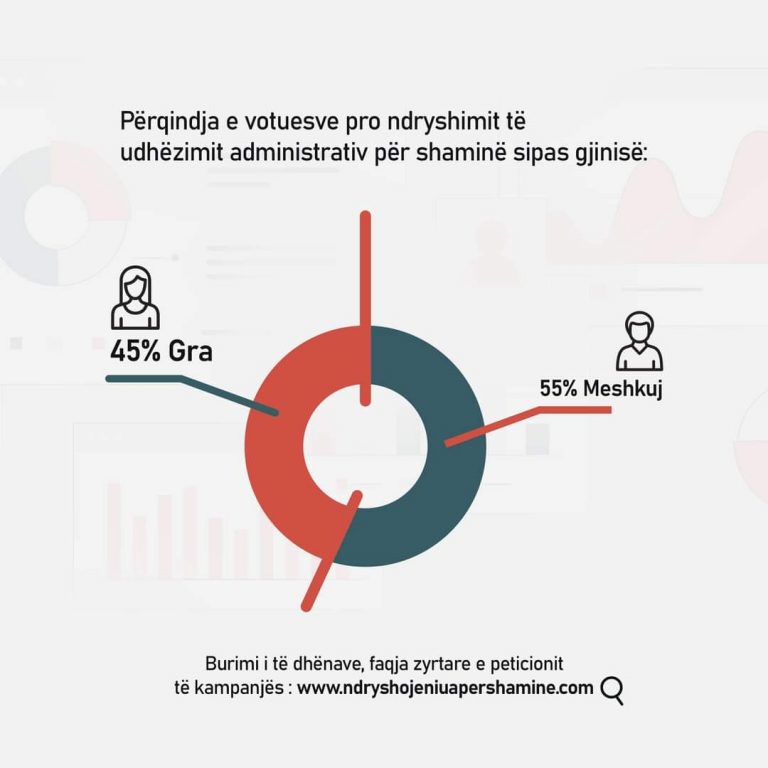 Përqindja e votuesve pro ndryshimit të udhëzimit administrativ për shaminë sipas gjinisë:

45% Gra

55% Meshkuj

Burimi i të dhënave, faqja zyrtare e peticionit të kampanjës : www.ndryshojeniuapershamine.com